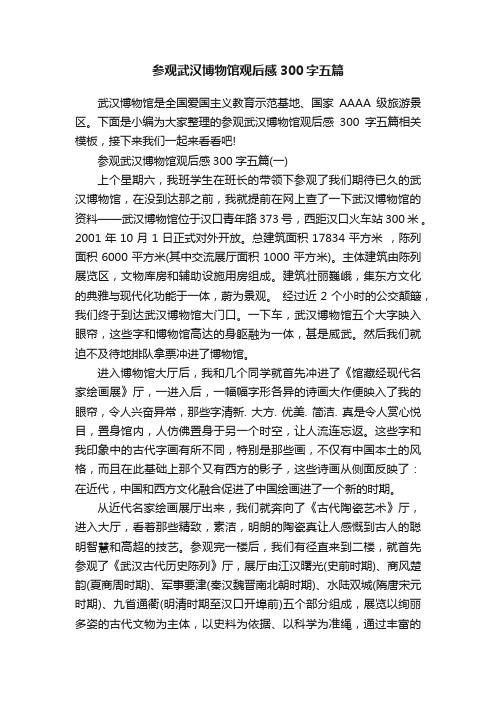 参观武汉博物馆观后感300字五篇

武汉博物馆是全国爱国主义教育示范基地、国家 AAAA 级旅游景区。下面是小编为大家整理的参观武汉博物馆观后感 300 字五篇相关模板，接下来我们一起来看看吧!

参观武汉博物馆观后感300字五篇(一)

上个星期六，我班学生在班长的带领下参观了我们期待已久的武汉博物馆，在没到达那之前，我就提前在网上查了一下武汉博物馆的资料——武汉博物馆位于汉口青年路373号，西距汉口火车站300米。2001 年 10 月 1 日正式对外开放。总建筑面积 17834 平方米 ，陈列面积 6000 平方米(其中交流展厅面积 1000 平方米)。主体建筑由陈列展览区，文物库房和辅助设施用房组成。建筑壮丽巍峨，集东方文化的典雅与现代化功能于一体，蔚为景观。 经过近 2 个小时的公交颠簸，我们终于到达武汉博物馆大门口。一下车，武汉博物馆五个大字映入眼帘，这些字和博物馆高达的身躯融为一体，甚是威武。然后我们就迫不及待地排队拿票冲进了博物馆。

进入博物馆大厅后，我和几个同学就首先冲进了《馆藏经现代名家绘画展》厅，一进入后，一幅幅字形各异的诗画大作便映入了我的眼帘，令人兴奋异常，那些字清新. 大方. 优美. 简洁. 真是令人赏心悦目，置身馆内，人仿佛置身于另一个时空，让人流连忘返。这些字和我印象中的古代字画有所不同，特别是那些画，不仅有中国本土的风格，而且在此基础上那个又有西方的影子，这些诗画从侧面反映了：在近代，中国和西方文化融合促进了中国绘画进了一个新的时期。

从近代名家绘画展厅出来，我们就奔向了《古代陶瓷艺术》厅，进入大厅，看着那些精致，素洁，明朗的陶瓷真让人感慨到古人的聪明智慧和高超的技艺。参观完一楼后，我们有径直来到二楼，就首先参观了《武汉古代历史陈列》厅，展厅由江汉曙光(史前时期)、商风楚韵(夏商周时期)、军事要津(秦汉魏晋南北朝时期)、水陆双城(隋唐宋元时期)、九省通衢(明清时期至汉口开埠前)五个部分组成，展览以绚丽多姿的古代文物为主体，以史料为依据、以科学为准绳，通过丰富的